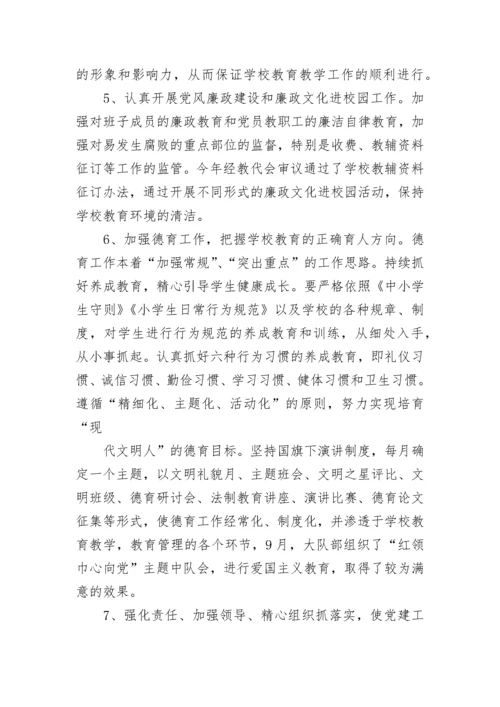 的形象和影响力，从而保证学校教育教学工作的顺利进行。

5、认真开展党风廉政建设和廉政文化进校园工作。加强对班子成员的廉政教育和党员教职工的廉洁自律教育，加强对易发生腐败的重点部位的监督，特别是收费、教辅资料征订等工作的监管。今年经教代会审议通过了学校教辅资料征订办法，通过开展不同形式的廉政文化进校园活动，保持学校教育环境的清洁。

6、加强德育工作，把握学校教育的正确育人方向。德育工作本着“加强常规”、“突出重点”的工作思路。持续抓好养成教育，精心引导学生健康成长。要严格依照《中小学生守则》《小学生日常行为规范》以及学校的各种规章、制度，对学生进行行为规范的养成教育和训练，从细处入手，从小事抓起。认真抓好六种行为习惯的养成教育，即礼仪习惯、诚信习惯、勤俭习惯、学习习惯、健体习惯和卫生习惯。遵循“精细化、主题化、活动化”的原则，努力实现培育“现

代文明人”的德育目标。坚持国旗下演讲制度，每月确定一个主题，以文明礼貌月、主题班会、文明之星评比、文明班级、德育研讨会、法制教育讲座、演讲比赛、德育论文征集等形式，使德育工作经常化、制度化，并渗透于学校教育教学，教育管理的各个环节，9月，大队部组织了“红领巾心向党”主题中队会，进行爱国主义教育，取得了较为满意的效果。

7、强化责任、加强领导、精心组织抓落实，使党建工